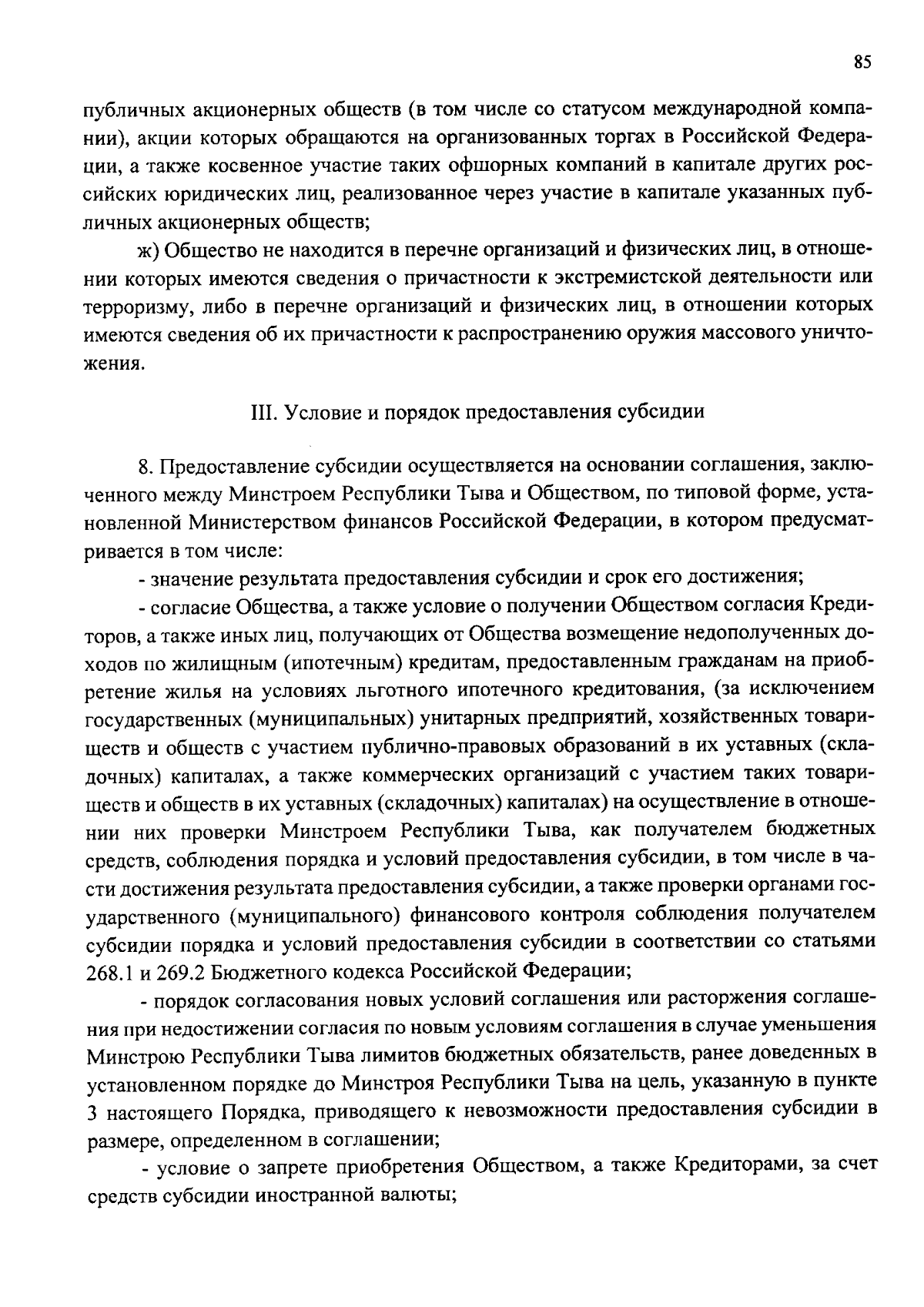 85

публичных акционерных обществ (в том числе со статусом международной компании), акции которых обращаются на организованных торгах в Российской Федерации, а также косвенное участие таких офшорных компаний в капитале других российских юридических лиц, реализованное через участие в капитале указанных публичных акционерных обществ;

ж) Общество не находится в перечне организаций и физических лиц, в отношении которых имеются сведения о причастности к экстремистской деятельности или терроризму, либо в перечне организаций и физических лиц, в отношении которых имеются сведения об их причастности к распространению оружия массового уничтожения.

III. Условие и порядок предоставления субсидии

8. Предоставление субсидии осуществляется на основании соглашения, заключенного между Минстроем Республики Тыва и Обществом, по типовой форме, установленной Министерством финансов Российской Федерации, в котором предусматривается в том числе:

- значение результата предоставления субсидии и срок его достижения;

- согласие Общества, а также условие о получении Обществом согласия Кредиторов, а также иных лиц, получающих от Общества возмещение недополученных доходов по жилищным (ипотечным) кредитам, предоставленным гражданам на приобретение жилья на условиях льготного ипотечного кредитования, (за исключением государственных (муниципальных) унитарных предприятий, хозяйственных товариществ и обществ с участием публично-правовых образований в их уставных (складочных) капиталах, а также коммерческих организаций с участием таких товариществ и обществ в их уставных (складочных) капиталах) на осуществление в отношении них проверки Минстроем Республики Тыва, как получателем бюджетных средств, соблюдения порядка и условий предоставления субсидии, в том числе в части достижения результата предоставления субсидии, а также проверки органами государственного (муниципального) финансового контроля соблюдения получателем субсидии порядка и условий предоставления субсидии в соответствии со статьями 268.1 и 269.2 Бюджетного кодекса Российской Федерации;

- порядок согласования новых условий соглашения или расторжения соглашения при недостижении согласия по новым условиям соглашения в случае уменьшения Минстрою Республики Тыва лимитов бюджетных обязательств, ранее доведенных в установленном порядке до Минстроя Республики Тыва на цель, указанную в пункте 3 настоящего Порядка, приводящего к невозможности предоставления субсидии в размере, определенном в соглашении;

- условие о запрете приобретения Обществом, а также Кредиторами, за счет средств субсидии иностранной валюты;